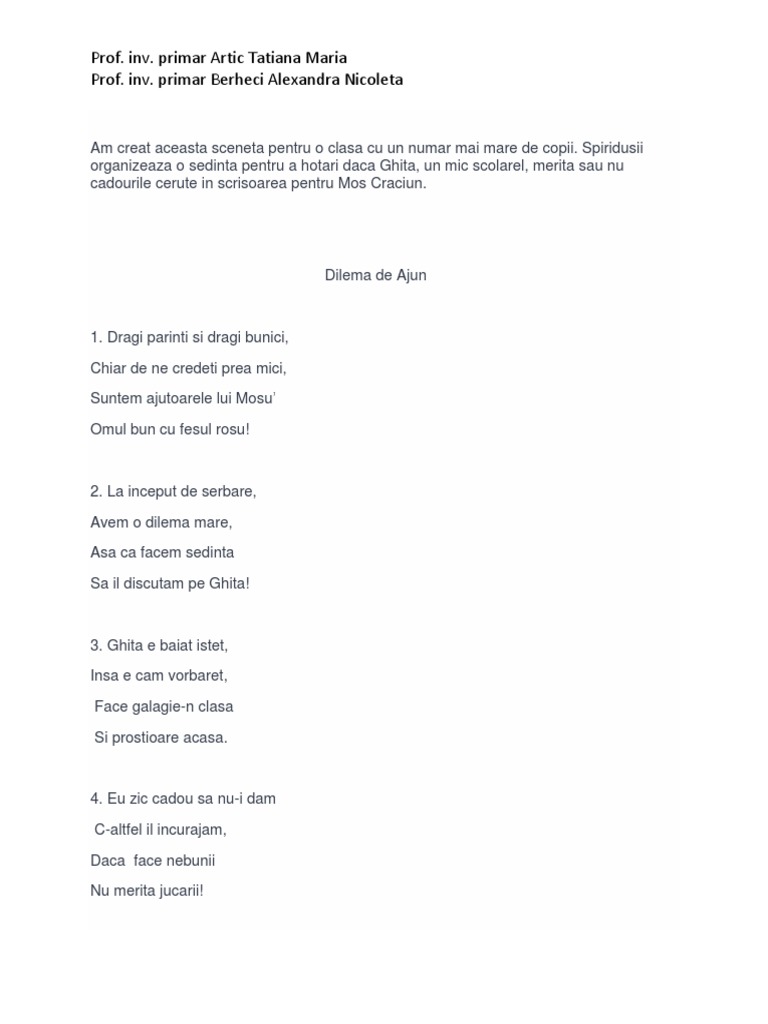 Prof. inv. primar Artic Tatiana Maria
Prof. inv. primar Berheci Alexandra Nicoleta

Am creat aceasta sceneta pentru o clasa cu un numar mai mare de copii. Spiridusii organizeaza o sedinta pentru a hotari daca Ghita, un mic scolarel, merita sau nu cadourile cerute in scrisoarea pentru Mos Craciun.

Dilema de Ajun

1. Dragi parinti si dragi bunici,
Chiar de ne credeti prea mici,
Suntem ajutoarele lui Mosu'
Omul bun cu fesul rosu!

2. La inceput de serbare,
Avem o dilema mare,
Asa ca facem sedinta
Sa il discutam pe Ghita!

3. Ghita e baiat istet,
Insa e cam vorbaret,
Face galagie-n clasa
Si prostioare acasa.

4. Eu zic cadou sa nu-i dam
C-altfel il incurajam,
Daca face nebunii
Nu merita jucarii!